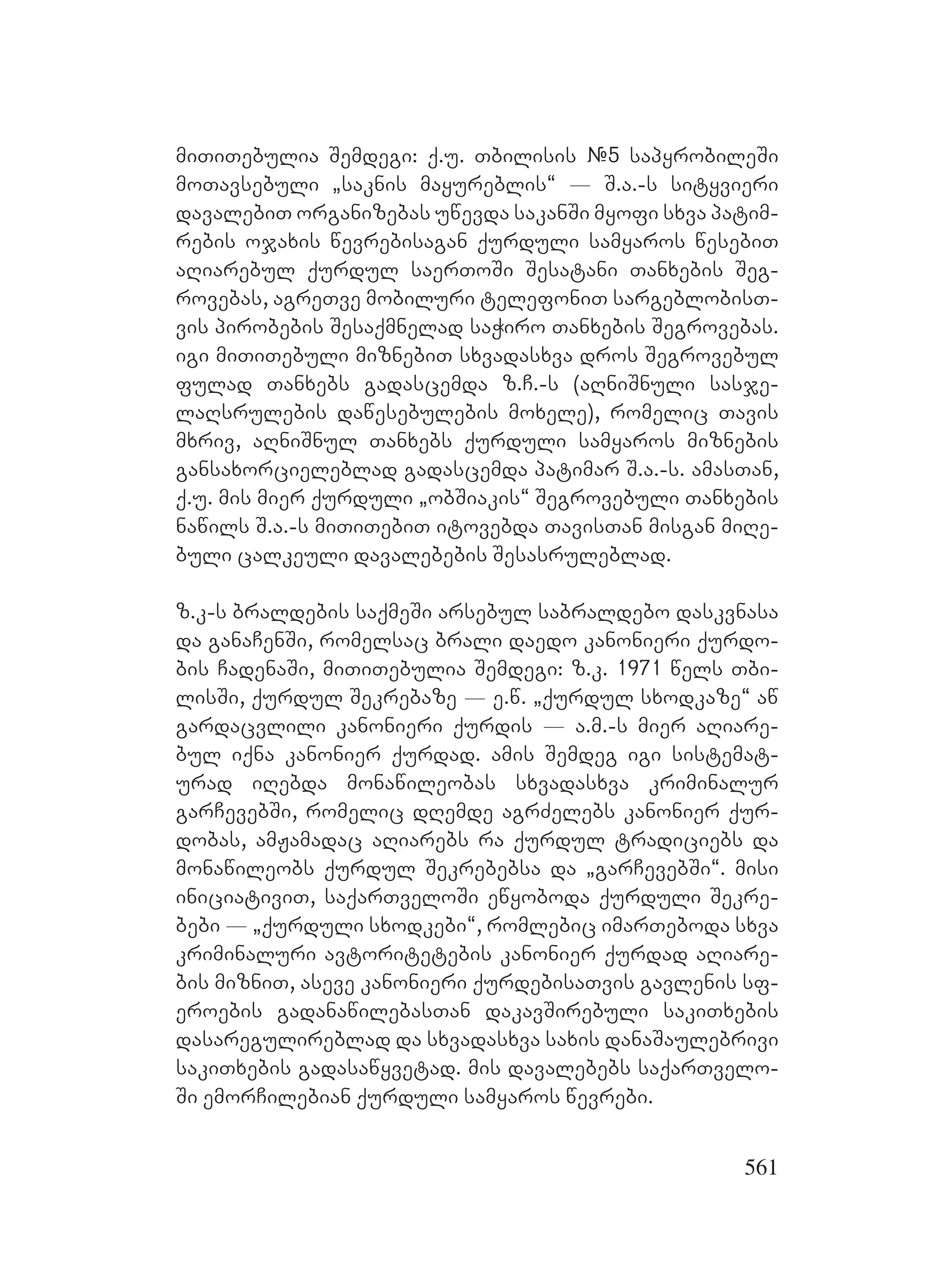 მითითებულია შემდეგი: ქ.უ. თბილისის №5 საპყრობილეში მოთავსებული „საკნის მაყურებლის“ — შ.ა.-ს სიტყვიერი დავალებით ორგანიზებას უწევდა საკანში მყოფი სხვა პატიმრების ოჯახის წევრებისაგან ქურდული სამყაროს წესებით აღიარებულ ქურდულ საერთოში შესატანი თანხების შეგროვებას, აგრეთვე მობილური ტელეფონით სარგებლობისთვის პირობების შესაქმნელად საჭირო თანხების შეგროვებას. იგი მითითებული მიზნებით სხვადასხვა დროს შეგროვებულ ფულად თანხებს გადასცემდა ზ.ჩ.-ს (აღნიშნული სასჯელაღსრულების დაწესებულების მოხელე), რომელიც თავის მხრივ, აღნიშნულ თანხებს ქურდული სამყაროს მიზნების განსახორციელებლად გადასცემდა პატიმარ შ.ა.-ს. ამასთან, ქ.უ. მის მიერ ქურდული „ობშიაკის“ შეგროვებული თანხების ნაწილს შ.ა.-ს მითითებით იტოვებდა თავისთან მისგან მიღებული ცალკეული დავალებების შესასრულებლად.

ზ.კ-ს ბრალდების საქმეში არსებულ საბრალდებო დასკვნასა და განაჩენში, რომელსაც ბრალი დაედო კანონიერი ქურდობის ჩადენაში, მითითებულია შემდეგი: ზ.კ. 1971 წელს თბილისში, ქურდულ შეკრებაზე — ე.წ. „ქურდულ სხოდკაზე“ აწ გარდაცვლილი კანონიერი ქურდის — ა.მ.-ს მიერ აღიარებულ იქნა კანონიერ ქურდად. ამის შემდეგ იგი სისტემატურად იღებდა მონაწილეობას სხვადასხვა კრიმინალურ გარჩევებში, რომელიც დღემდე აგრძელებს კანონიერ ქურდობას, ამჟამადაც აღიარებს რა ქურდულ ტრადიციებს და მონაწილეობს ქურდულ შეკრებებსა და „გარჩევებში“. მისი ინიციატივით, საქართველოში ეწყობოდა ქურდული შეკრებები — „ქურდული სხოდკები“, რომლებიც იმართებოდა სხვა კრიმინალური ავტორიტეტების კანონიერ ქურდად აღიარების მიზნით, ასევე კანონიერი ქურდებისათვის გავლენის სფეროების გადანაწილებასთან დაკავშირებული საკითხების დასარეგულირებლად და სხვადასხვა სახის დანაშაულებრივი საკითხების გადასაწყვეტად. მის დავალებებს საქართველოში ემორჩილებიან ქურდული სამყაროს წევრები.

561